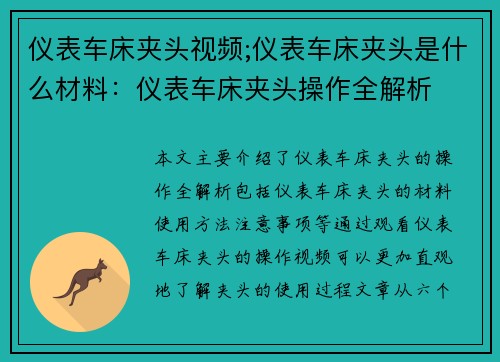 仪表车床夹头视频;仪表车床夹头是什么材料：仪表车床夹头操作全解析

本文主要介绍了仪表车床夹头的操作全解析包括仪表车床夹头的材料使用方法注意事项等通过观看仪表车床夹头的操作视频可以更加直观地了解夹头的使用过程文章从六个